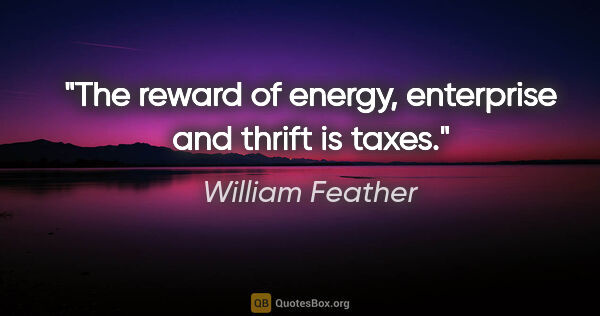 "The reward of energy, enterprise and thrift is taxes."

William Feather

QB QuotesBox.org